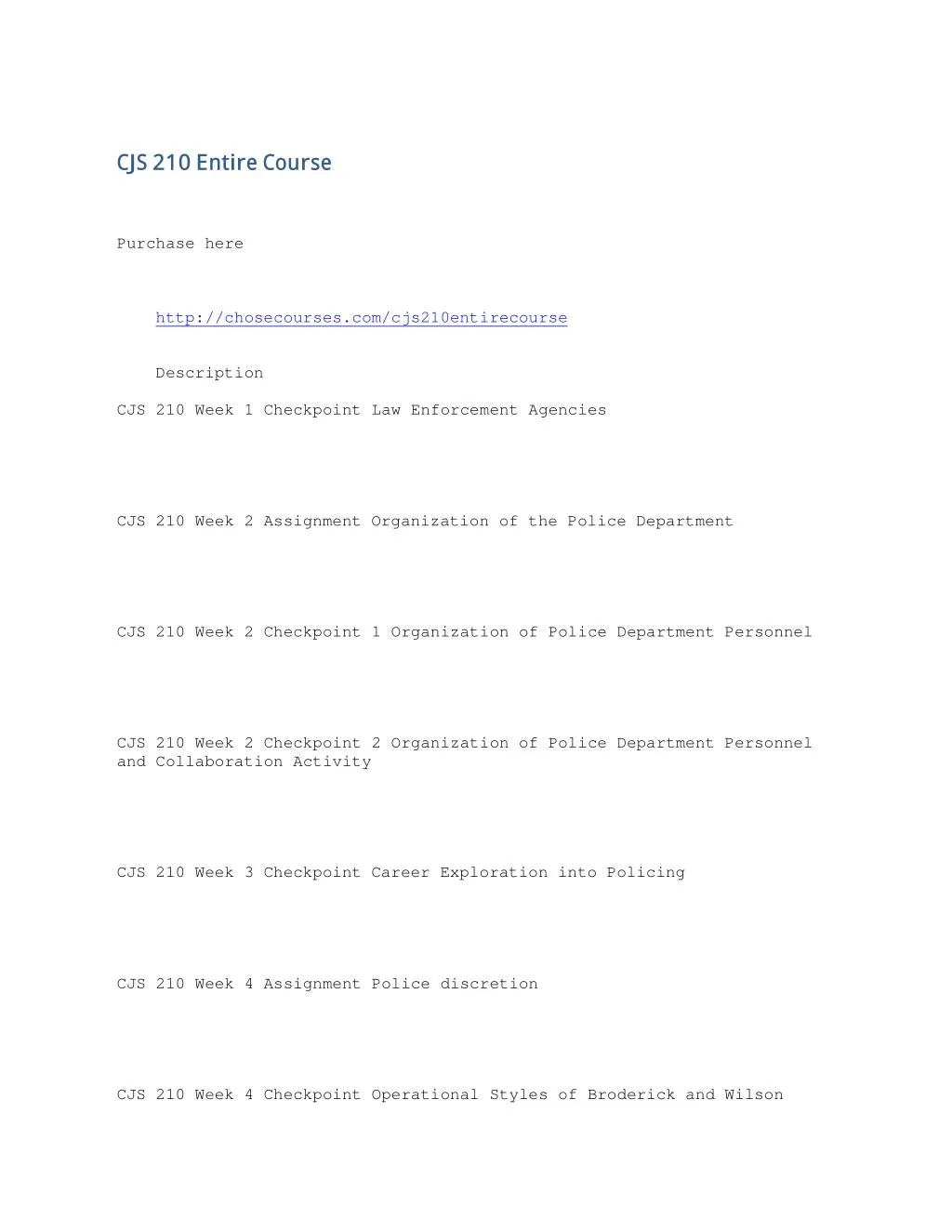 CJS 210 Entire Course

Purchase here

http://chosecourses.com/cjs210entirecourse

Description

CJS 210 Week 1 Checkpoint Law Enforcement Agencies

CJS 210 Week 2 Assignment Organization of the Police Department

CJS 210 Week 2 Checkpoint 1 Organization of Police Department Personnel

CJS 210 Week 2 Checkpoint 2 Organization of Police Department Personnel and Collaboration Activity

CJS 210 Week 3 Checkpoint Career Exploration into Policing

CJS 210 Week 4 Assignment Police discretion

CJS 210 Week 4 Checkpoint Operational Styles of Broderick and Wilson